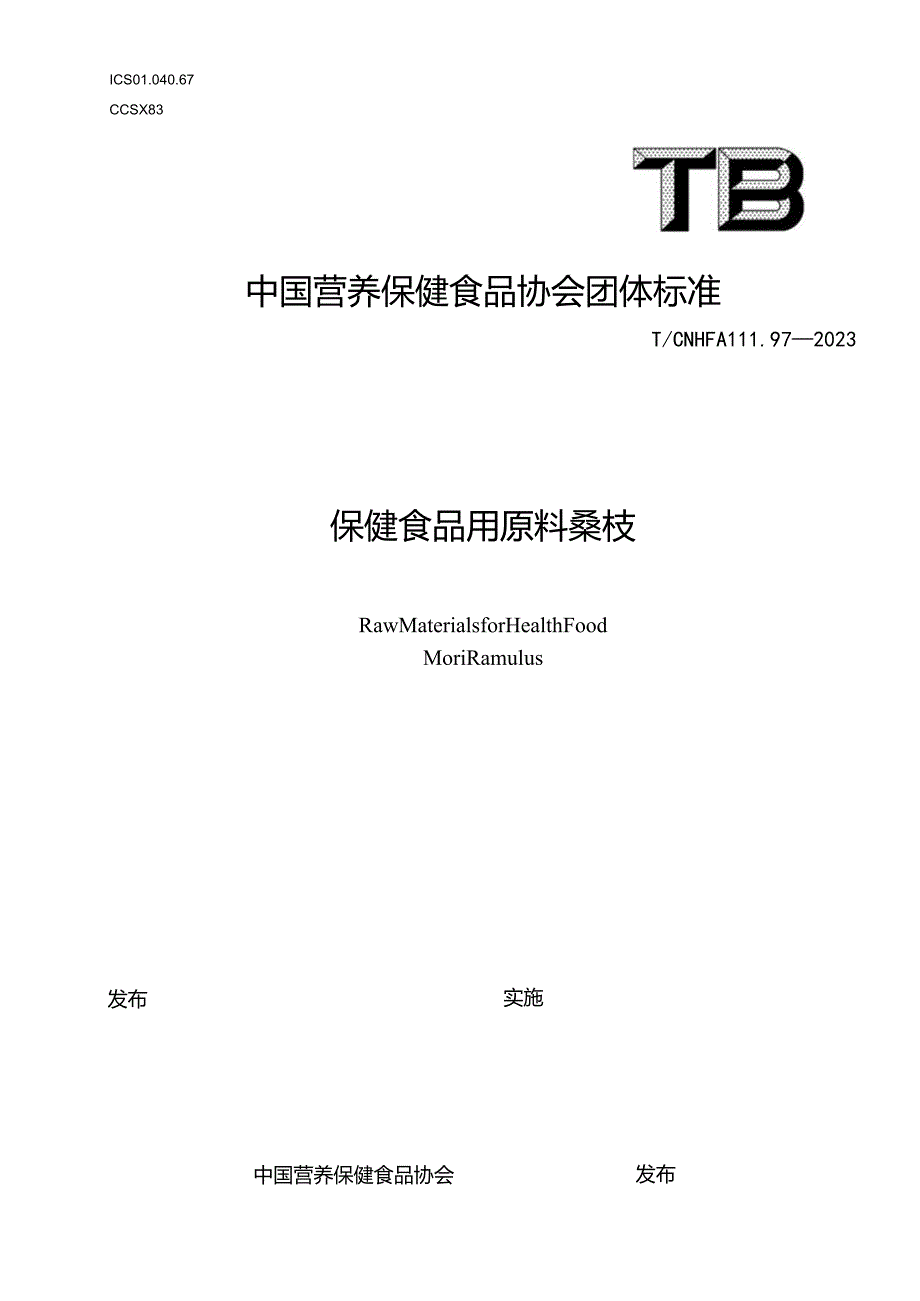 ICS01.040.67
CCSX83

TB

中国营养保健食品协会团体标准

T/CNHFA111.97—2023

保健食品用原料桑枝

RawMaterialsforHealthFood
MoriRamulus

发布

实施

中国营养保健食品协会

发布